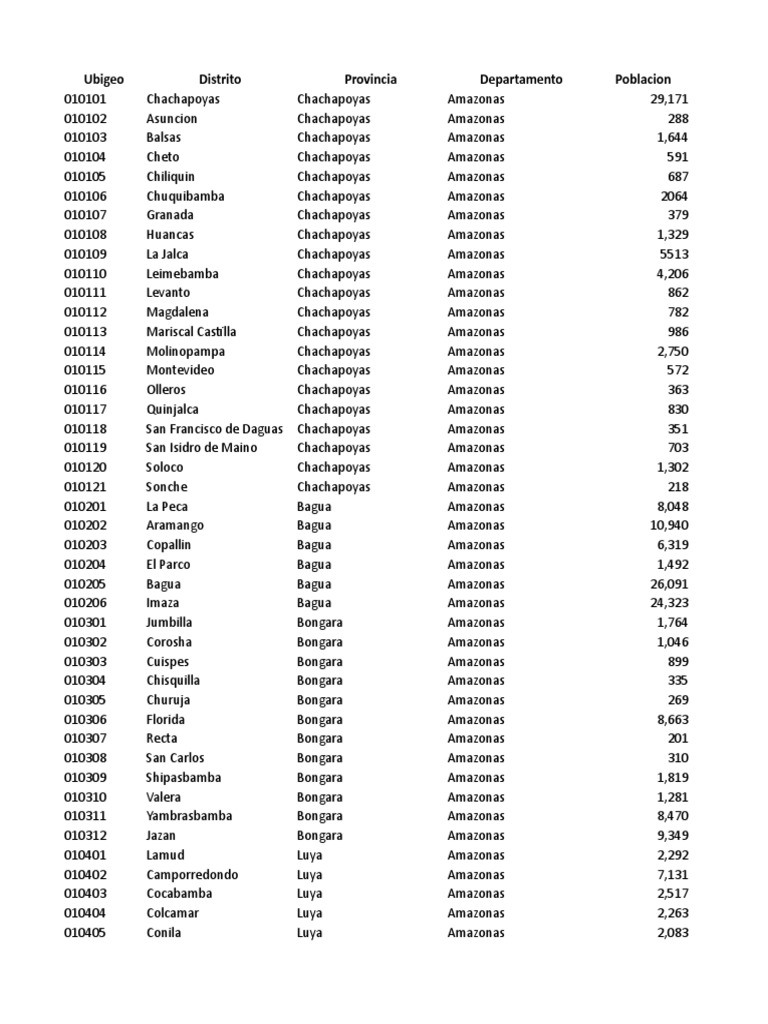 | Ubigeo | Distrito | Provincia | Departamento | Poblacion |
|---|---|---|---|---|
| 010101 | Chachapoyas | Chachapoyas | Amazonas | 29,171 |
| 010102 | Asuncion | Chachapoyas | Amazonas | 288 |
| 010103 | Balsas | Chachapoyas | Amazonas | 1,644 |
| 010104 | Cheto | Chachapoyas | Amazonas | 591 |
| 010105 | Chiliquin | Chachapoyas | Amazonas | 687 |
| 010106 | Chuquibamba | Chachapoyas | Amazonas | 2064 |
| 010107 | Granada | Chachapoyas | Amazonas | 379 |
| 010108 | Huancas | Chachapoyas | Amazonas | 1,329 |
| 010109 | La Jalca | Chachapoyas | Amazonas | 5513 |
| 010110 | Leimebamba | Chachapoyas | Amazonas | 4,206 |
| 010111 | Levanto | Chachapoyas | Amazonas | 862 |
| 010112 | Magdalena | Chachapoyas | Amazonas | 782 |
| 010113 | Mariscal Castilla | Chachapoyas | Amazonas | 986 |
| 010114 | Molinopampa | Chachapoyas | Amazonas | 2,750 |
| 010115 | Montevideo | Chachapoyas | Amazonas | 572 |
| 010116 | Olleros | Chachapoyas | Amazonas | 363 |
| 010117 | Quinjalca | Chachapoyas | Amazonas | 830 |
| 010118 | San Francisco de Daguas | Chachapoyas | Amazonas | 351 |
| 010119 | San Isidro de Maino | Chachapoyas | Amazonas | 703 |
| 010120 | Soloco | Chachapoyas | Amazonas | 1,302 |
| 010121 | Sonche | Chachapoyas | Amazonas | 218 |
| 010201 | La Peca | Bagua | Amazonas | 8,048 |
| 010202 | Aramango | Bagua | Amazonas | 10,940 |
| 010203 | Copallin | Bagua | Amazonas | 6,319 |
| 010204 | El Parco | Bagua | Amazonas | 1,492 |
| 010205 | Bagua | Bagua | Amazonas | 26,091 |
| 010206 | Imaza | Bagua | Amazonas | 24,323 |
| 010301 | Jumbilla | Bongara | Amazonas | 1,764 |
| 010302 | Corosha | Bongara | Amazonas | 1,046 |
| 010303 | Cuispes | Bongara | Amazonas | 899 |
| 010304 | Chisquilla | Bongara | Amazonas | 335 |
| 010305 | Churuja | Bongara | Amazonas | 269 |
| 010306 | Florida | Bongara | Amazonas | 8,663 |
| 010307 | Recta | Bongara | Amazonas | 201 |
| 010308 | San Carlos | Bongara | Amazonas | 310 |
| 010309 | Shipasbamba | Bongara | Amazonas | 1,819 |
| 010310 | Valera | Bongara | Amazonas | 1,281 |
| 010311 | Yambrasbamba | Bongara | Amazonas | 8,470 |
| 010312 | Jazan | Bongara | Amazonas | 9,349 |
| 010401 | Lamud | Luya | Amazonas | 2,292 |
| 010402 | Camporredondo | Luya | Amazonas | 7,131 |
| 010403 | Cocabamba | Luya | Amazonas | 2,517 |
| 010404 | Colcamar | Luya | Amazonas | 2,263 |
| 010405 | Conila | Luya | Amazonas | 2,083 |